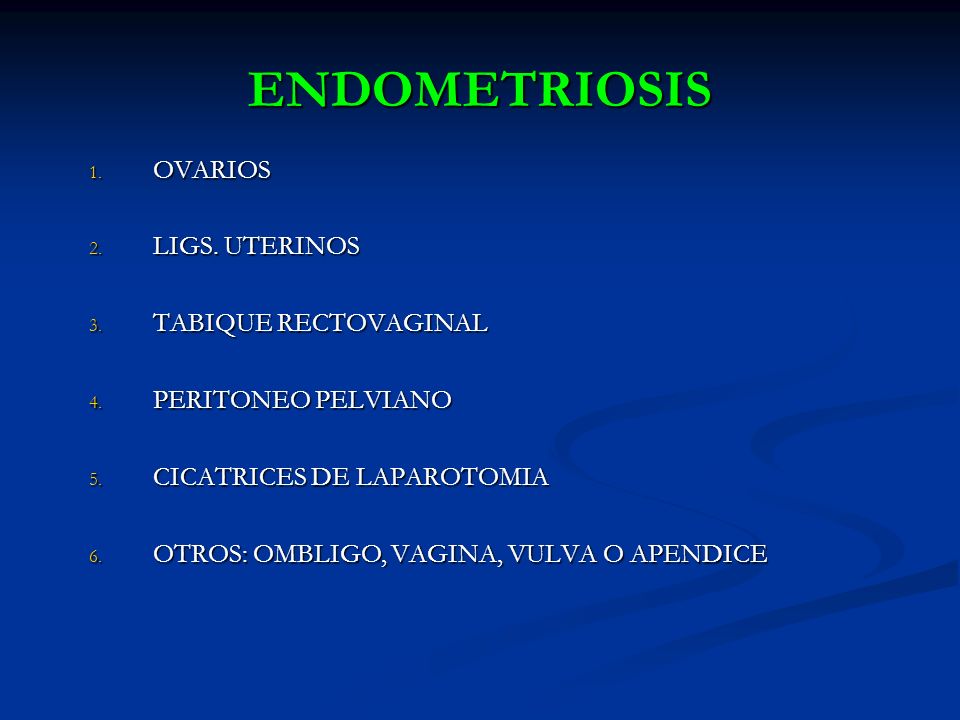 ENDOMETRIOSIS

1. OVARIOS

2. LIGS. UTERINOS

3. TABIQUE RECTOVAGINAL

4. PERITONEO PELVIANO

5. CICATRICES DE LAPAROTOMIA

6. OTROS: OMBLIGO, VAGINA, VULVA O APENDICE